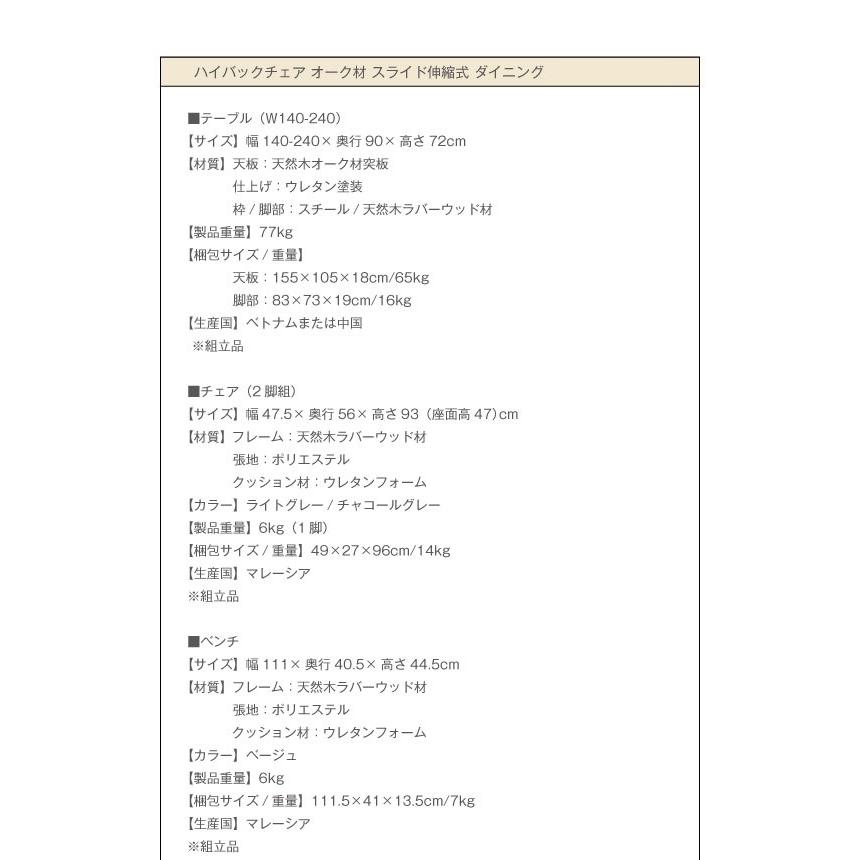 ハイバックチェア オーク材 スライド伸縮式 ダイニング

■テーブル（W140-240）
【サイズ】幅 140-240× 奥行 90× 高さ 72cm
【材質】天板：天然木オーク材突板
仕上げ：ウレタン塗装
枠 / 脚部：スチール / 天然木ラバーウッド材
【製品重量】77kg
【梱包サイズ / 重量】
天板：155×105×18cm/65kg
脚部：83×73×19cm/16kg
【生産国】ベトナムまたは中国
※組立品

■チェア（2 脚組）
【サイズ】幅 47.5× 奥行 56× 高さ 93（座面高 47）cm
【材質】フレーム：天然木ラバーウッド材
張地：ポリエステル
クッション材：ウレタンフォーム
【カラー】ライトグレー / チャコールグレー
【製品重量】6kg（1 脚）
【梱包サイズ / 重量】49×27×96cm/14kg
【生産国】マレーシア
※組立品

■ベンチ
【サイズ】幅 111× 奥行 40.5× 高さ 44.5cm
【材質】フレーム：天然木ラバーウッド材
張地：ポリエステル
クッション材：ウレタンフォーム
【カラー】ベージュ
【製品重量】6kg
【梱包サイズ / 重量】111.5×41×13.5cm/7kg
【生産国】マレーシア
※組立品